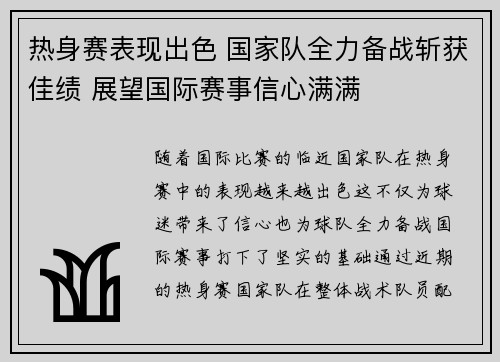 热身赛表现出色 国家队全力备战斩获佳绩 展望国际赛事信心满满

随着国际比赛的临近国家队在热身赛中的表现越来越出色这不仅为球迷带来了信心也为球队全力备战国际赛事打下了坚实的基础通过近期的热身赛国家队在整体战术队员配